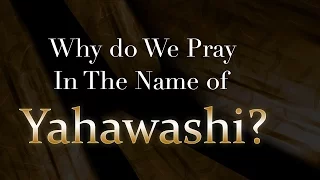 Why do We Pray
In The Name of
Yahawashi?